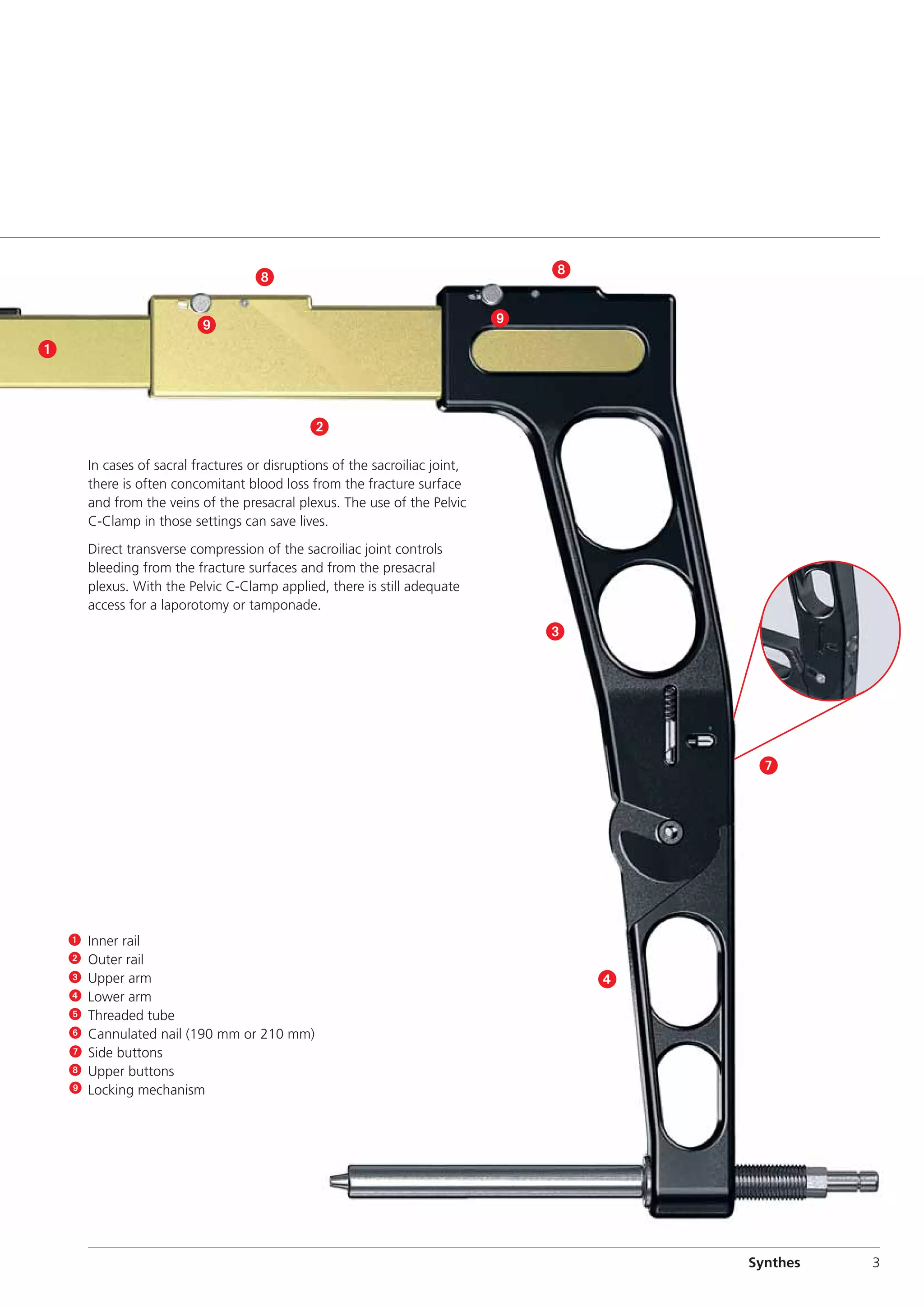 8

8

9

9

1

2

In cases of sacral fractures or disruptions of the sacroiliac joint, there is often concomitant blood loss from the fracture surface and from the veins of the presacral plexus. The use of the Pelvic C-Clamp in those settings can save lives.

Direct transverse compression of the sacroiliac joint controls bleeding from the fracture surfaces and from the presacral plexus. With the Pelvic C-Clamp applied, there is still adequate access for a laporotomy or tamponade.

3

7

4

1 Inner rail
2 Outer rail
3 Upper arm
4 Lower arm
5 Threaded tube
6 Cannulated nail (190 mm or 210 mm)
7 Side buttons
8 Upper buttons
9 Locking mechanism

Synthes 3